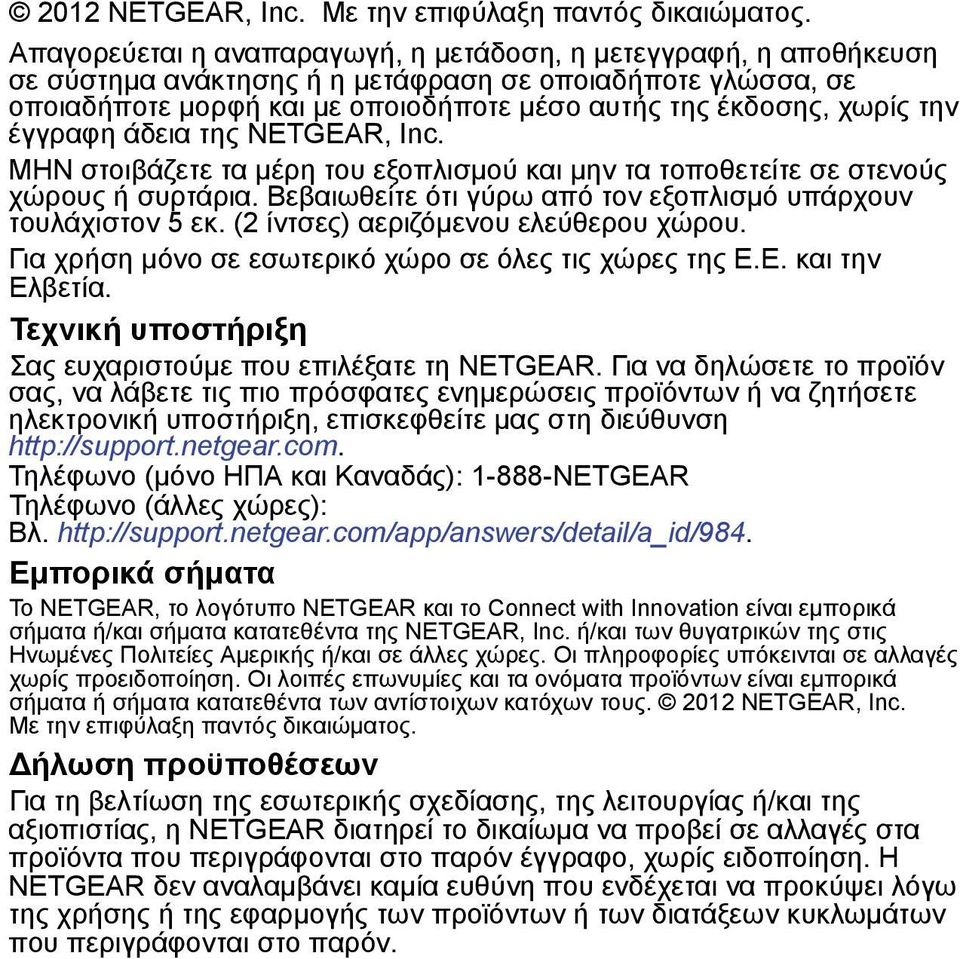 © 2012 NETGEAR, Inc.  Με την επιφύλαξη παντός δικαιώματος.

Απαγορεύεται η αναπαραγωγή, η μετάδοση, η μετεγγραφή, η αποθήκευση σε σύστημα ανάκτησης ή η μετάφραση σε οποιαδήποτε γλώσσα, σε οποιαδήποτε μορφή και με οποιοδήποτε μέσο αυτής της έκδοσης, χωρίς την έγγραφη άδεια της NETGEAR, Inc.

ΜΗΝ στοιβάζετε τα μέρη του εξοπλισμού και μην τα τοποθετείτε σε στενούς χώρους ή συρτάρια. Βεβαιωθείτε ότι γύρω από τον εξοπλισμό υπάρχουν τουλάχιστον 5 εκ. (2 ίντσες) αεριζόμενου ελεύθερου χώρου.

Για χρήση μόνο σε εσωτερικό χώρο σε όλες τις χώρες της Ε.Ε. και την Ελβετία.

Τεχνική υποστήριξη

Σας ευχαριστούμε που επιλέξατε τη NETGEAR. Για να δηλώσετε το προϊόν σας, να λάβετε τις πιο πρόσφατες ενημερώσεις προϊόντων ή να ζητήσετε ηλεκτρονική υποστήριξη, επισκεφθείτε μας στη διεύθυνση http://support.netgear.com.

Τηλέφωνο (μόνο ΗΠΑ και Καναδάς): 1-888-NETGEAR
Τηλέφωνο (άλλες χώρες):
Βλ. http://support.netgear.com/app/answers/detail/a_id/984.

Εμπορικά σήματα

Το NETGEAR, το λογότυπο NETGEAR και το Connect with Innovation είναι εμπορικά σήματα ή/και σήματα κατατεθέντα της NETGEAR, Inc. ή/και των θυγατρικών της στις Ηνωμένες Πολιτείες Αμερικής ή/και σε άλλες χώρες. Οι πληροφορίες υπόκεινται σε αλλαγές χωρίς προειδοποίηση. Οι λοιπές επωνυμίες και τα ονόματα προϊόντων είναι εμπορικά σήματα ή σήματα κατατεθέντα των αντίστοιχων κατόχων τους. © 2012 NETGEAR, Inc. Με την επιφύλαξη παντός δικαιώματος.

Δήλωση προϋποθέσεων

Για τη βελτίωση της εσωτερικής σχεδίασης, της λειτουργίας ή/και της αξιοπιστίας, η NETGEAR διατηρεί το δικαίωμα να προβεί σε αλλαγές στα προϊόντα που περιγράφονται στο παρόν έγγραφο, χωρίς ειδοποίηση. Η NETGEAR δεν αναλαμβάνει καμία ευθύνη που ενδέχεται να προκύψει λόγω της χρήσης ή της εφαρμογής των προϊόντων ή των διατάξεων κυκλωμάτων που περιγράφονται στο παρόν.